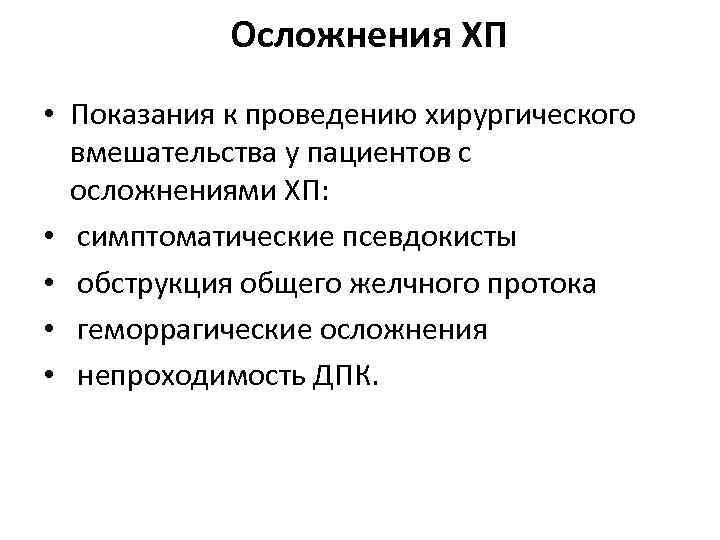 Осложнения ХП

• Показания к проведению хирургического вмешательства у пациентов с осложнениями ХП:
• симптоматические псевдокисты
• обструкция общего желчного протока
• геморрагические осложнения
• непроходимость ДПК.